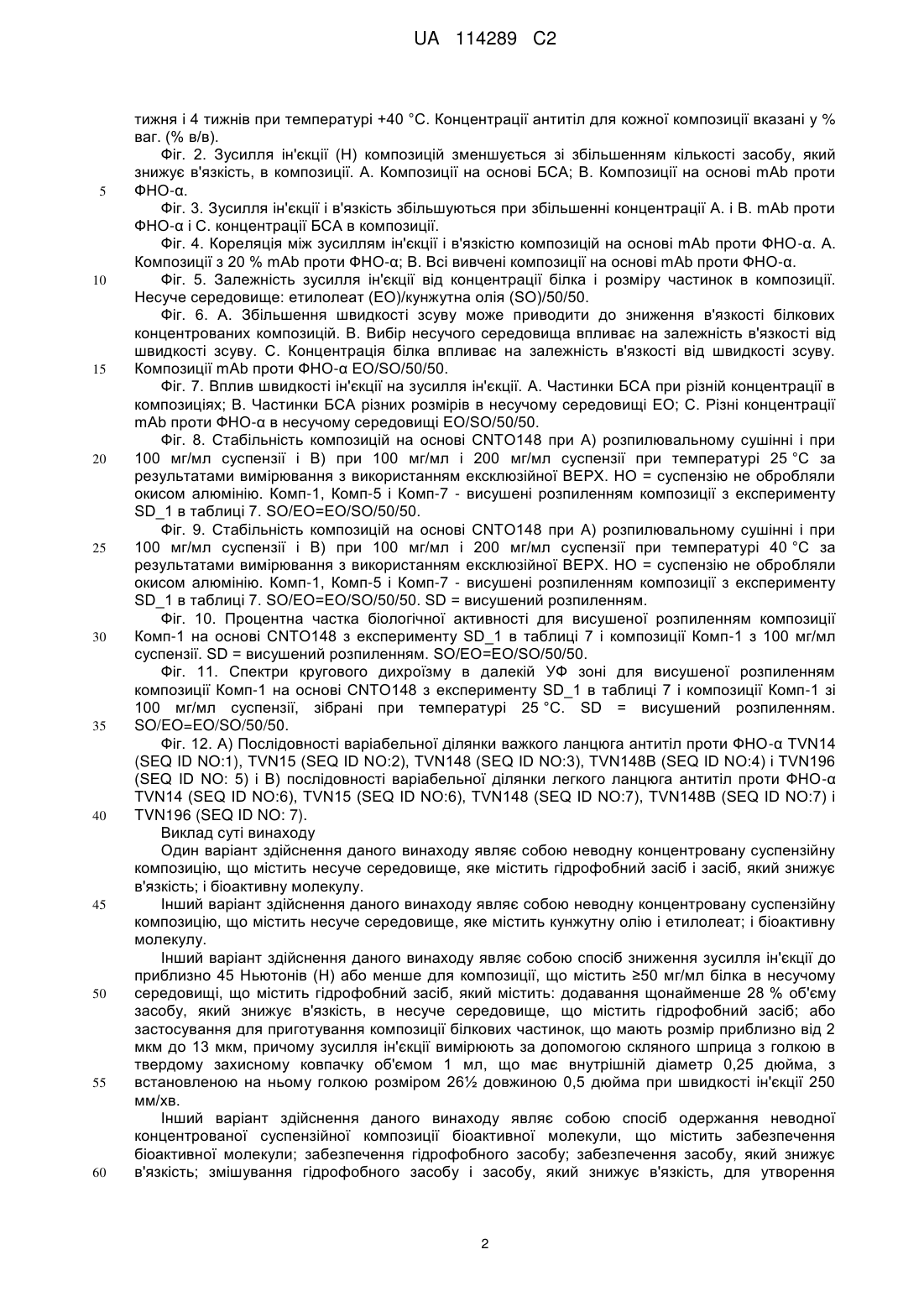 UA 114289 C2

тижня і 4 тижнів при температурі +40 °C. Концентрації антитіл для кожної композиції вказані у % ваг. (% в/в).

Фіг. 2. Зусилля ін'єкції (Н) композицій зменшується зі збільшенням кількості засобу, який знижує в'язкість, в композиції. А. Композиції на основі БСА; В. Композиції на основі mAb проти
5 ФНО-α.

Фіг. 3. Зусилля ін'єкції і в'язкість збільшуються при збільшенні концентрації А. і В. mAb проти ФНО-α і С. концентрації БСА в композиції.

Фіг. 4. Кореляція між зусиллям ін'єкції і в'язкістю композицій на основі mAb проти ФНО-α. А. Композиції з 20 % mAb проти ФНО-α; В. Всі вивчені композиції на основі mAb проти ФНО-α.

10 Фіг. 5. Залежність зусилля ін'єкції від концентрації білка і розміру частинок в композиції. Несуче середовище: етилолеат (ЕО)/кунжутна олія (SO)/50/50.

Фіг. 6. А. Збільшення швидкості зсуву може приводити до зниження в'язкості білкових концентрованих композицій. В. Вибір несучого середовища впливає на залежність в'язкості від швидкості зсуву. С. Концентрація білка впливає на залежність в'язкості від швидкості зсуву.
15 Композиції mAb проти ФНО-α EO/SO/50/50.

Фіг. 7. Вплив швидкості ін'єкції на зусилля ін'єкції. А. Частинки БСА при різній концентрації в композиціях; В. Частинки БСА різних розмірів в несучому середовищі ЕО; С. Різні концентрації mAb проти ФНО-α в несучому середовищі EO/SO/50/50.

Фіг. 8. Стабільність композицій на основі CNTO148 при А) розпилювальному сушінні і при
20 100 мг/мл суспензії і В) при 100 мг/мл і 200 мг/мл суспензії при температурі 25 °C за результатами вимірювання з використанням ексклюзійної ВЕРХ. НО = суспензію не обробляли окисом алюмінію. Комп-1, Комп-5 і Комп-7 - висушені розпиленням композиції з експерименту SD_1 в таблиці 7. SO/EO=EO/SO/50/50.

Фіг. 9. Стабільність композицій на основі CNTO148 при А) розпилювальному сушінні і при
25 100 мг/мл суспензії і В) при 100 мг/мл і 200 мг/мл суспензії при температурі 40 °C за результатами вимірювання з використанням ексклюзійної ВЕРХ. НО = суспензію не обробляли окисом алюмінію. Комп-1, Комп-5 і Комп-7 - висушені розпиленням композиції з експерименту SD_1 в таблиці 7. SO/EO=EO/SO/50/50. SD = висушений розпиленням.

Фіг. 10. Процентна частка біологічної активності для висушеної розпиленням композиції
30 Комп-1 на основі CNTO148 з експерименту SD_1 в таблиці 7 і композиції Комп-1 з 100 мг/мл суспензії. SD = висушений розпиленням. SO/EO=EO/SO/50/50.

Фіг. 11. Спектри кругового дихроїзму в далекій УФ зоні для висушеної розпиленням композиції Комп-1 на основі CNTO148 з експерименту SD_1 в таблиці 7 і композиції Комп-1 зі 100 мг/мл суспензії, зібрані при температурі 25 °C. SD = висушений розпиленням.
35 SO/EO=EO/SO/50/50.

Фіг. 12. А) Послідовності варіабельної ділянки важкого ланцюга антитіл проти ФНО-α TVN14 (SEQ ID NO:1), TVN15 (SEQ ID NO:2), TVN148 (SEQ ID NO:3), TVN148B (SEQ ID NO:4) і TVN196 (SEQ ID NO: 5) і В) послідовності варіабельної ділянки легкого ланцюга антитіл проти ФНО-α TVN14 (SEQ ID NO:6), TVN15 (SEQ ID NO:6), TVN148 (SEQ ID NO:7), TVN148B (SEQ ID NO:7) і
40 TVN196 (SEQ ID NO: 7).

Виклад суті винаходу

Один варіант здійснення даного винаходу являє собою неводну концентровану суспензійну композицію, що містить несуче середовище, яке містить гідрофобний засіб і засіб, який знижує в'язкість; і біоактивну молекулу.

45 Інший варіант здійснення даного винаходу являє собою неводну концентровану суспензійну композицію, що містить несуче середовище, яке містить кунжутну олію і етилолеат; і біоактивну молекулу.

Інший варіант здійснення даного винаходу являє собою спосіб зниження зусилля ін'єкції до приблизно 45 Ньютонів (Н) або менше для композиції, що містить ≥50 мг/мл білка в несучому
50 середовищі, що містить гідрофобний засіб, який містить: додавання щонайменше 28 % об'єму засобу, який знижує в'язкість, в несуче середовище, що містить гідрофобний засіб; або застосування для приготування композиції білкових частинок, що мають розмір приблизно від 2 мкм до 13 мкм, причому зусилля ін'єкції вимірюють за допомогою скляного шприца з голкою в твердому захисному ковпачку об'ємом 1 мл, що має внутрішній діаметр 0,25 дюйма, з
55 встановленою на ньому голкою розміром 26½ довжиною 0,5 дюйма при швидкості ін'єкції 250 мм/хв.

Інший варіант здійснення даного винаходу являє собою спосіб одержання неводної концентрованої суспензійної композиції біоактивної молекули, що містить забезпечення біоактивної молекули; забезпечення гідрофобного засобу; забезпечення засобу, який знижує
60 в'язкість; змішування гідрофобного засобу і засобу, який знижує в'язкість, для утворення

2